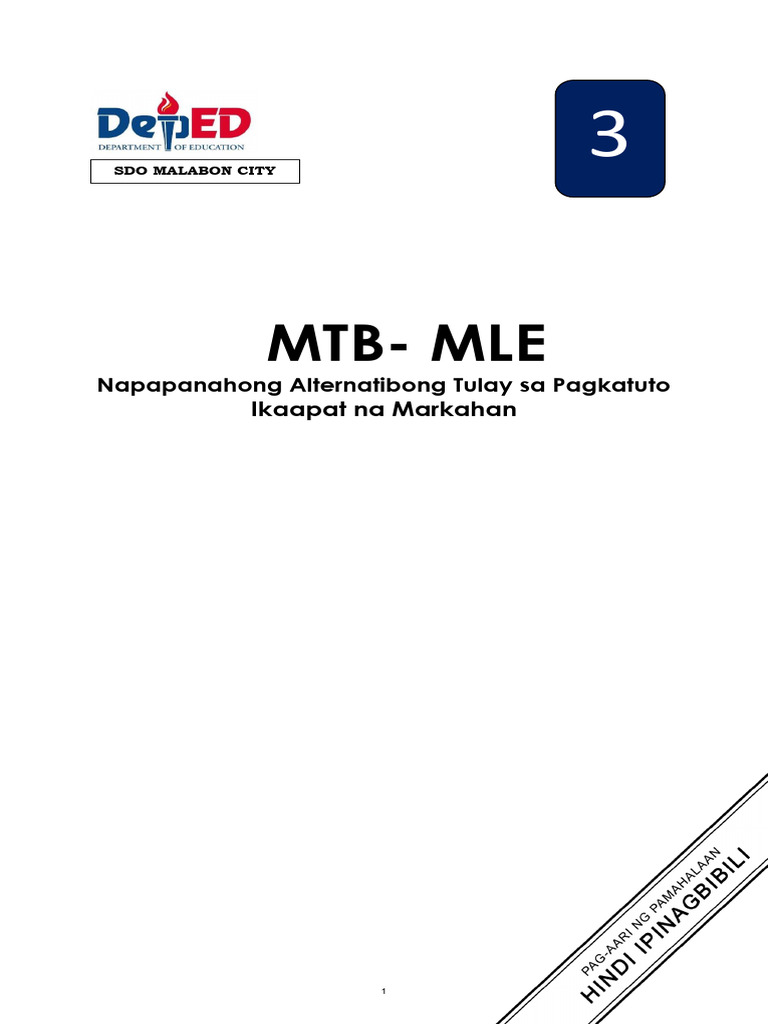 DepED
DEPARTMENT OF EDUCATION

SDO MALABON CITY

3

MTB- MLE

Napapanahong Alternatibong Tulay sa Pagkatuto
Ikaapat na Markahan

PAG-AARI NG PAMAHALAAN
HINDI IPINAGBIBILI

1